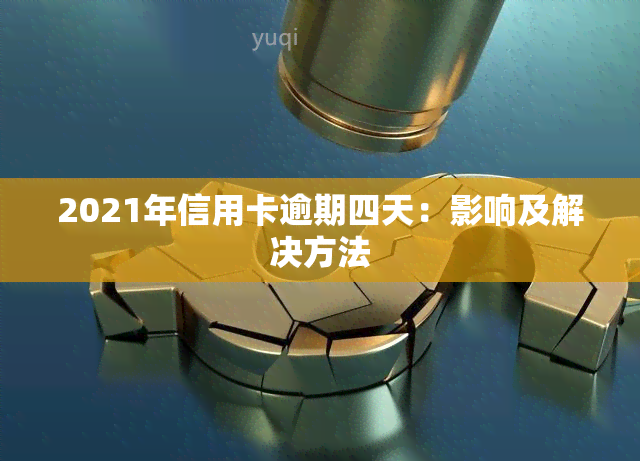 yuqi

2021年信用卡逾期四天：影响及解决方法